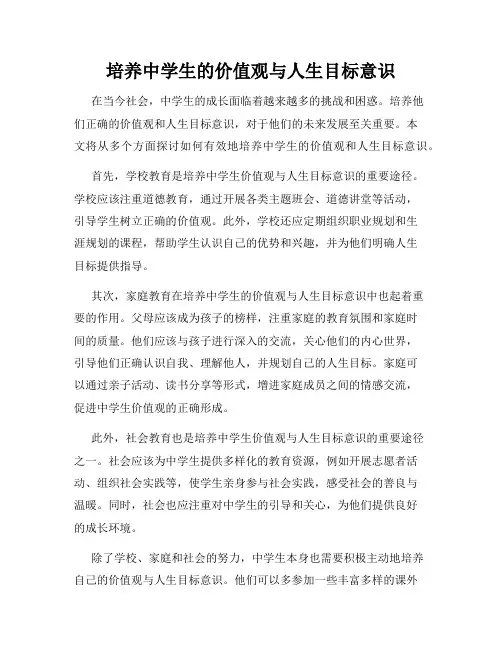 培养中学生的价值观与人生目标意识

在当今社会，中学生的成长面临着越来越多的挑战和困惑。培养他们正确的价值观和人生目标意识，对于他们的未来发展至关重要。本文将从多个方面探讨如何有效地培养中学生的价值观和人生目标意识。

首先，学校教育是培养中学生价值观与人生目标意识的重要途径。学校应该注重道德教育，通过开展各类主题班会、道德讲堂等活动，引导学生树立正确的价值观。此外，学校还应定期组织职业规划和生涯规划的课程，帮助学生认识自己的优势和兴趣，并为他们明确人生目标提供指导。

其次，家庭教育在培养中学生的价值观与人生目标意识中也起着重要的作用。父母应该成为孩子的榜样，注重家庭的教育氛围和家庭时间的质量。他们应该与孩子进行深入的交流，关心他们的内心世界，引导他们正确认识自我、理解他人，并规划自己的人生目标。家庭可以通过亲子活动、读书分享等形式，增进家庭成员之间的情感交流，促进中学生价值观的正确形成。

此外，社会教育也是培养中学生价值观与人生目标意识的重要途径之一。社会应该为中学生提供多样化的教育资源，例如开展志愿者活动、组织社会实践等，使学生亲身参与社会实践，感受社会的善良与温暖。同时，社会也应注重对中学生的引导和关心，为他们提供良好的成长环境。

除了学校、家庭和社会的努力，中学生本身也需要积极主动地培养自己的价值观与人生目标意识。他们可以多参加一些丰富多样的课外